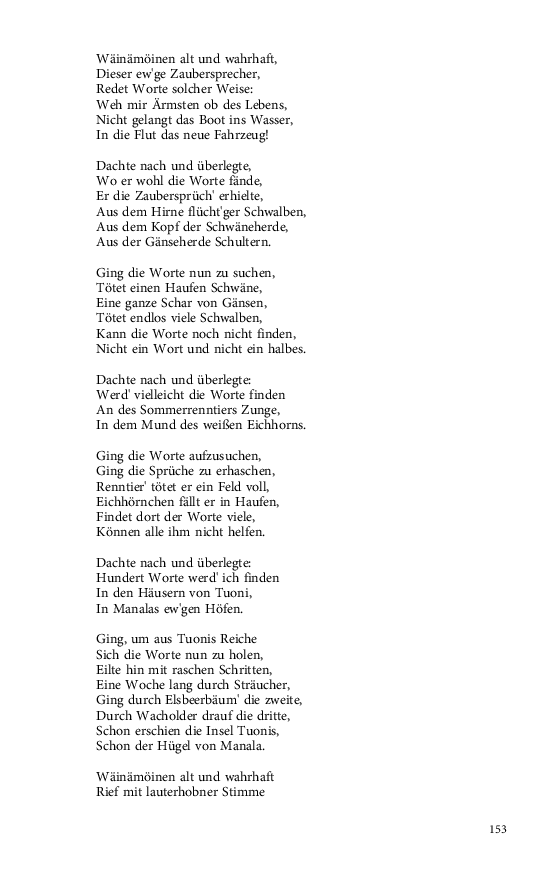 Wäinämöinen alt und wahrhaft,
Dieser ew'ge Zaubersprecher,
Redet Worte solcher Weise:
Weh mir Ärmsten ob des Lebens,
Nicht gelangt das Boot ins Wasser,
In die Flut das neue Fahrzeug!

Dachte nach und überlegte,
Wo er wohl die Worte fände,
Er die Zaubersprüch' erhielte,
Aus dem Hirne flücht'ger Schwalben,
Aus dem Kopf der Schwäneherde,
Aus der Gänseherde Schultern.

Ging die Worte nun zu suchen,
Tötet einen Haufen Schwäne,
Eine ganze Schar von Gänsen,
Tötet endlos viele Schwalben,
Kann die Worte noch nicht finden,
Nicht ein Wort und nicht ein halbes.

Dachte nach und überlegte:
Werd' vielleicht die Worte finden
An des Sommerrenntiers Zunge,
In dem Mund des weißen Eichhorns.

Ging die Worte aufzusuchen,
Ging die Sprüche zu erhaschen,
Renntier' tötet er ein Feld voll,
Eichhörnchen fällt er in Haufen,
Findet dort der Worte viele,
Können alle ihm nicht helfen.

Dachte nach und überlegte:
Hundert Worte werd' ich finden
In den Häusern von Tuoni,
In Manalas ew'gen Höfen.

Ging, um aus Tuonis Reiche
Sich die Worte nun zu holen,
Eilte hin mit raschen Schritten,
Eine Woche lang durch Sträucher,
Ging durch Elsbeerbäum' die zweite,
Durch Wacholder drauf die dritte,
Schon erschien die Insel Tuonis,
Schon der Hügel von Manala.

Wäinämöinen alt und wahrhaft
Rief mit lauterhobner Stimme

153